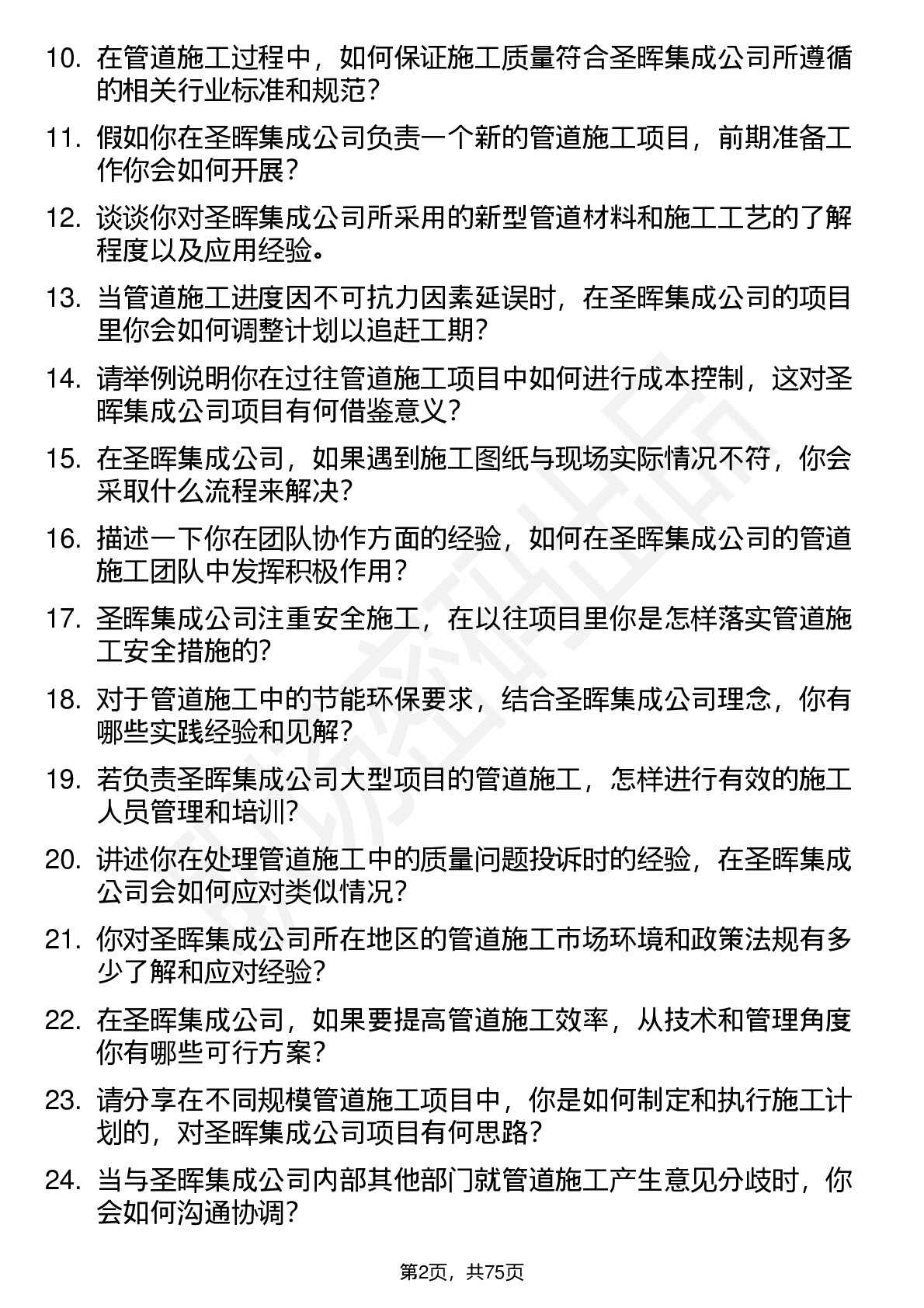 10. 在管道施工过程中，如何保证施工质量符合圣晖集成公司所遵循的相关行业标准和规范？

11. 假如你在圣晖集成公司负责一个新的管道施工项目，前期准备工作你会如何开展？

12. 谈谈你对圣晖集成公司所采用的新型管道材料和施工工艺的了解程度以及应用经验。

13. 当管道施工进度因不可抗力因素延误时，在圣晖集成公司的项目里你会如何调整计划以追赶工期？

14. 请举例说明你在过往管道施工项目中如何进行成本控制，这对圣晖集成公司项目有何借鉴意义？

15. 在圣晖集成公司，如果遇到施工图纸与现场实际情况不符，你会采取什么流程来解决？

16. 描述一下你在团队协作方面的经验，如何在圣晖集成公司的管道施工团队中发挥积极作用？

17. 圣晖集成公司注重安全施工，在以往项目里你是怎样落实管道施工安全措施的？

18. 对于管道施工中的节能环保要求，结合圣晖集成公司理念，你有哪些实践经验和见解？

19. 若负责圣晖集成公司大型项目的管道施工，怎样进行有效的施工人员管理和培训？

20. 讲述你在处理管道施工中的质量问题投诉时的经验，在圣晖集成公司会如何应对类似情况？

21. 你对圣晖集成公司所在地区的管道施工市场环境和政策法规有多少了解和应对经验？

22. 在圣晖集成公司，如果要提高管道施工效率，从技术和管理角度你有哪些可行方案？

23. 请分享在不同规模管道施工项目中，你是如何制定和执行施工计划的，对圣晖集成公司项目有何思路？

24. 当与圣晖集成公司内部其他部门就管道施工产生意见分歧时，你会如何沟通协调？

第2页，共75页